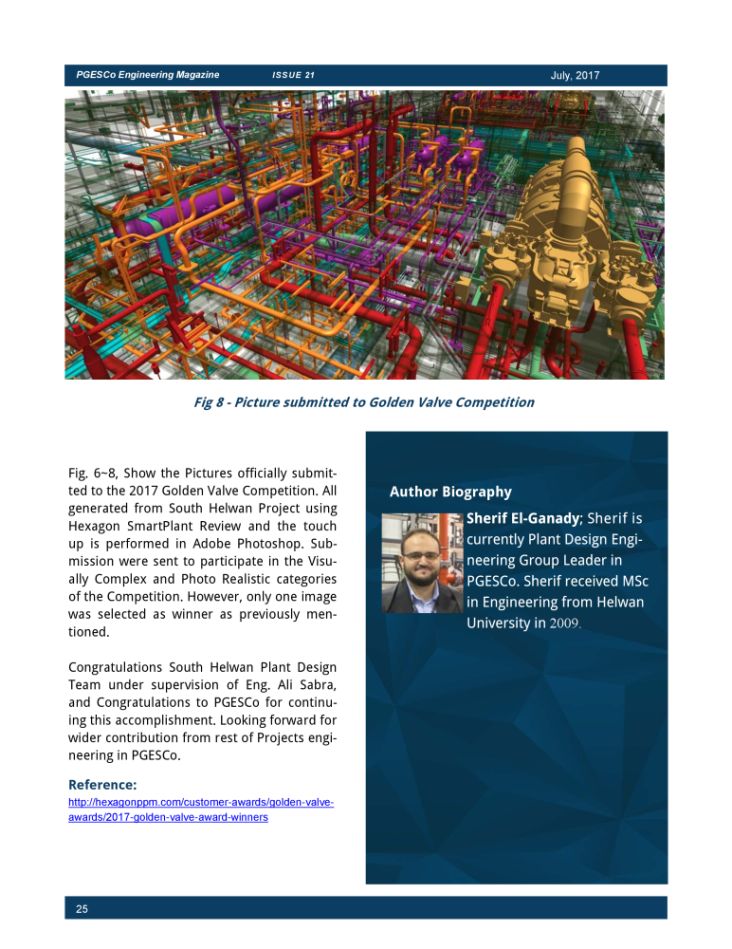 PGESCo Engineering Magazine ISSUE 21 July, 2017

Fig 8 - Picture submitted to Golden Valve Competition

Fig. 6~8, Show the Pictures officially submitted to the 2017 Golden Valve Competition. All generated from South Helwan Project using Hexagon SmartPlant Review and the touch up is performed in Adobe Photoshop. Submission were sent to participate in the Visually Complex and Photo Realistic categories of the Competition. However, only one image was selected as winner as previously mentioned.

Congratulations South Helwan Plant Design Team under supervision of Eng. Ali Sabra, and Congratulations to PGESCo for continuing this accomplishment. Looking forward for wider contribution from rest of Projects engineering in PGESCo.

Reference:
http://hexagonppm.com/customer-awards/golden-valve-awards/2017-golden-valve-award-winners

Author Biography

Sherif El-Ganady; Sherif is currently Plant Design Engineering Group Leader in PGESCo. Sherif received MSc in Engineering from Helwan University in 2009.

25